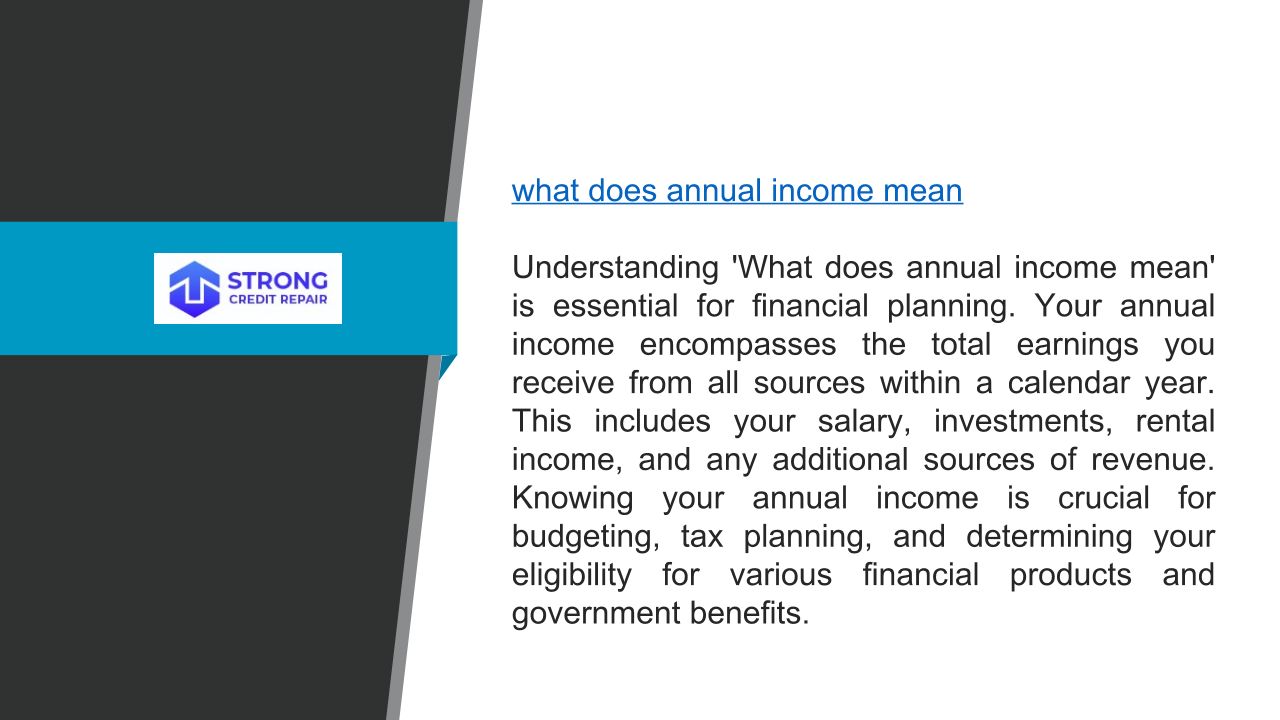 STRONG
CREDIT REPAIR

what does annual income mean

Understanding 'What does annual income mean' is essential for financial planning. Your annual income encompasses the total earnings you receive from all sources within a calendar year. This includes your salary, investments, rental income, and any additional sources of revenue. Knowing your annual income is crucial for budgeting, tax planning, and determining your eligibility for various financial products and government benefits.